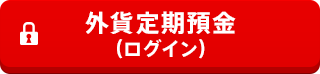 外貨定期預金
(ログイン)